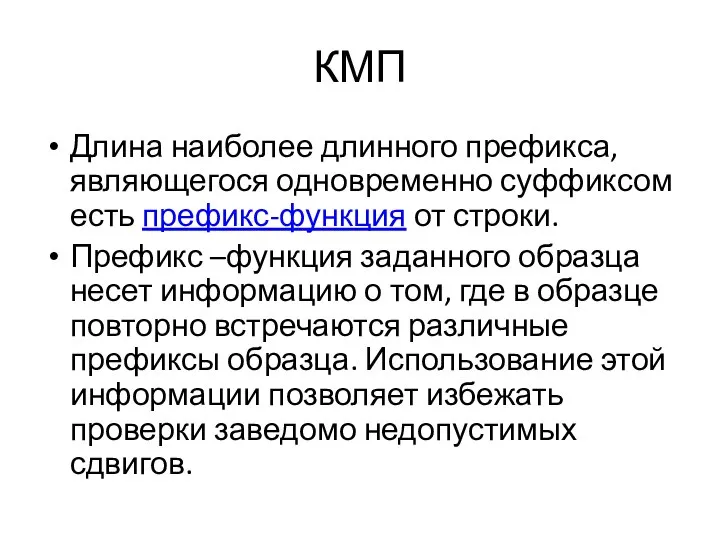 КМП

• Длина наиболее длинного префикса, являющегося одновременно суффиксом есть префикс-функция от строки.
• Префикс –функция заданного образца несет информацию о том, где в образце повторно встречаются различные префиксы образца. Использование этой информации позволяет избежать проверки заведомо недопустимых сдвигов.